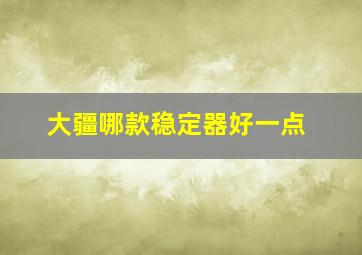 大疆哪款稳定器好一点